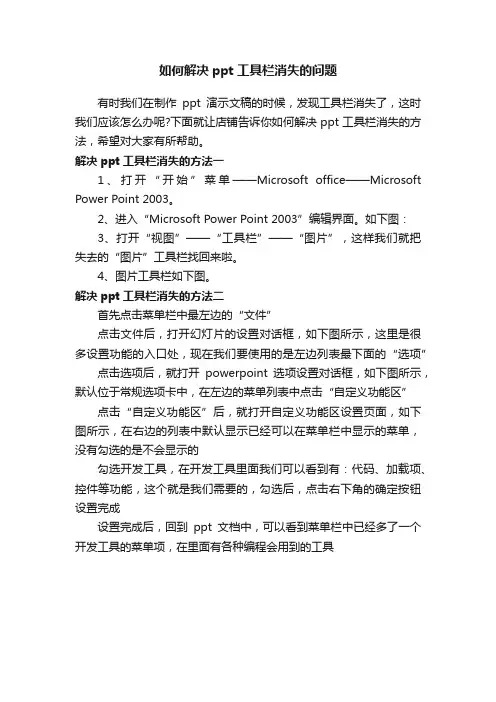 如何解决 ppt 工具栏消失的问题

有时我们在制作 ppt 演示文稿的时候，发现工具栏消失了，这时我们应该怎么办呢?下面就让店铺告诉你如何解决 ppt 工具栏消失的方法，希望对大家有所帮助。

解决 ppt 工具栏消失的方法一

1、打开“开始”菜单——Microsoft office——Microsoft Power Point 2003。

2、进入“Microsoft Power Point 2003”编辑界面。如下图：

3、打开“视图”——“工具栏”——“图片”，这样我们就把失去的“图片”工具栏找回来啦。

4、图片工具栏如下图。

解决 ppt 工具栏消失的方法二

首先点击菜单栏中最左边的“文件”

点击文件后，打开幻灯片的设置对话框，如下图所示，这里是很多设置功能的入口处，现在我们要使用的是左边列表最下面的“选项”

点击选项后，就打开 powerpoint 选项设置对话框，如下图所示，默认位于常规选项卡中，在左边的菜单列表中点击“自定义功能区”

点击“自定义功能区”后，就打开自定义功能区设置页面，如下图所示，在右边的列表中默认显示已经可以在菜单栏中显示的菜单，没有勾选的是不会显示的

勾选开发工具，在开发工具里面我们可以看到有：代码、加载项、控件等功能，这个就是我们需要的，勾选后，点击右下角的确定按钮设置完成

设置完成后，回到 ppt 文档中，可以看到菜单栏中已经多了一个开发工具的菜单项，在里面有各种编程会用到的工具